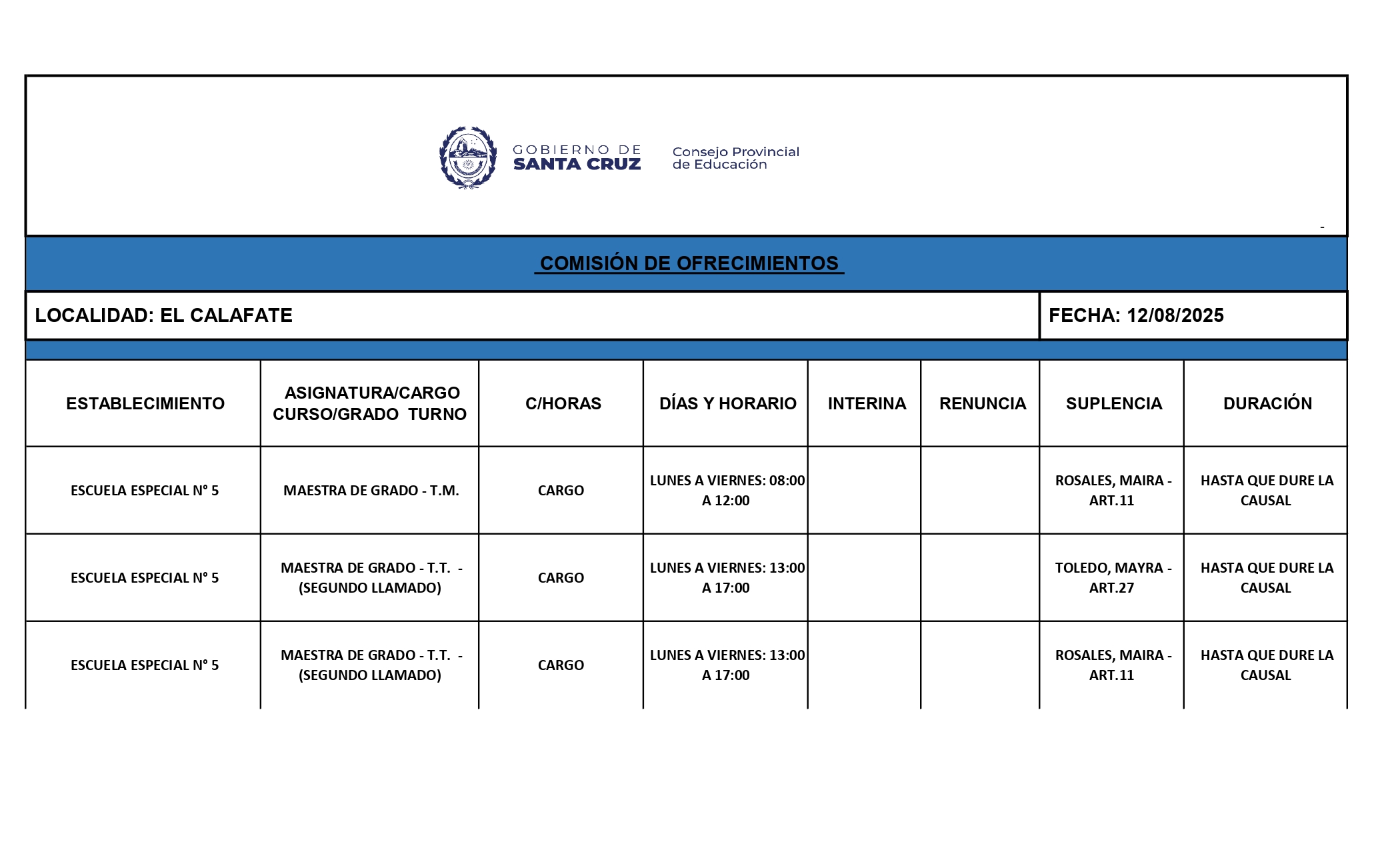 GOBIERNO DE SANTA CRUZ

Consejo Provincial de Educación

-

COMISIÓN DE OFRECIMIENTOS

LOCALIDAD: EL CALAFATE

FECHA: 12/08/2025

| ESTABLECIMIENTO | ASIGNATURA/CARGO CURSO/GRADO TURNO | C/HORAS | DÍAS Y HORARIO | INTERINA | RENUNCIA | SUPLENCIA | DURACIÓN |
|---|---|---|---|---|---|---|---|
| ESCUELA ESPECIAL N° 5 | MAESTRA DE GRADO - T.M. | CARGO | LUNES A VIERNES: 08:00 A 12:00 | | | ROSALES, MAIRA - ART.11 | HASTA QUE DURE LA CAUSAL |
| ESCUELA ESPECIAL N° 5 | MAESTRA DE GRADO - T.T. - (SEGUNDO LLAMADO) | CARGO | LUNES A VIERNES: 13:00 A 17:00 | | | TOLEDO, MAYRA - ART.27 | HASTA QUE DURE LA CAUSAL |
| ESCUELA ESPECIAL N° 5 | MAESTRA DE GRADO - T.T. - (SEGUNDO LLAMADO) | CARGO | LUNES A VIERNES: 13:00 A 17:00 | | | ROSALES, MAIRA - ART.11 | HASTA QUE DURE LA CAUSAL |